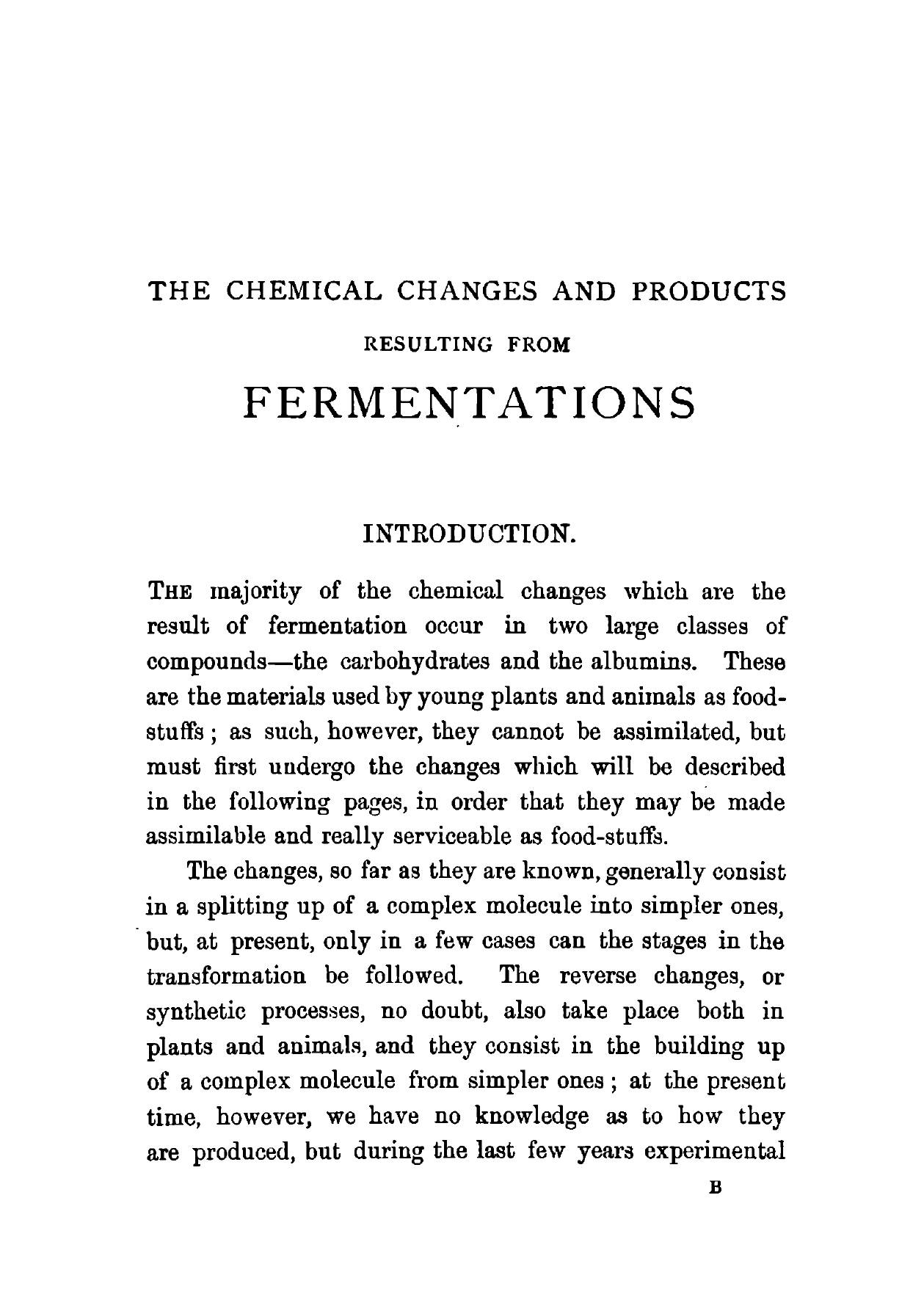 THE CHEMICAL CHANGES AND PRODUCTS

RESULTING FROM

FERMENTATIONS

INTRODUCTION.

THE majority of the chemical changes which are the result of fermentation occur in two large classes of compounds—the carbohydrates and the albumins. These are the materials used by young plants and animals as food-stuffs; as such, however, they cannot be assimilated, but must first undergo the changes which will be described in the following pages, in order that they may be made assimilable and really serviceable as food-stuffs.

The changes, so far as they are known, generally consist in a splitting up of a complex molecule into simpler ones, but, at present, only in a few cases can the stages in the transformation be followed. The reverse changes, or synthetic processes, no doubt, also take place both in plants and animals, and they consist in the building up of a complex molecule from simpler ones; at the present time, however, we have no knowledge as to how they are produced, but during the last few years experimental

B